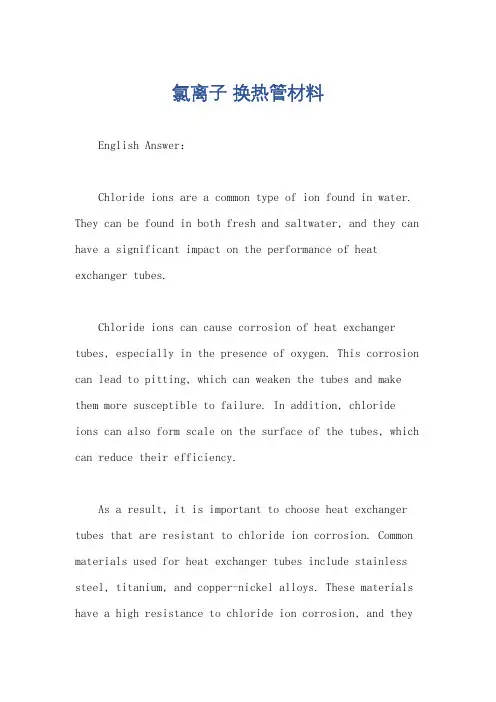 氯离子 换热管材料

English Answer:

Chloride ions are a common type of ion found in water. They can be found in both fresh and saltwater, and they can have a significant impact on the performance of heat exchanger tubes.

Chloride ions can cause corrosion of heat exchanger tubes, especially in the presence of oxygen. This corrosion can lead to pitting, which can weaken the tubes and make them more susceptible to failure. In addition, chloride ions can also form scale on the surface of the tubes, which can reduce their efficiency.

As a result, it is important to choose heat exchanger tubes that are resistant to chloride ion corrosion. Common materials used for heat exchanger tubes include stainless steel, titanium, and copper-nickel alloys. These materials have a high resistance to chloride ion corrosion, and they